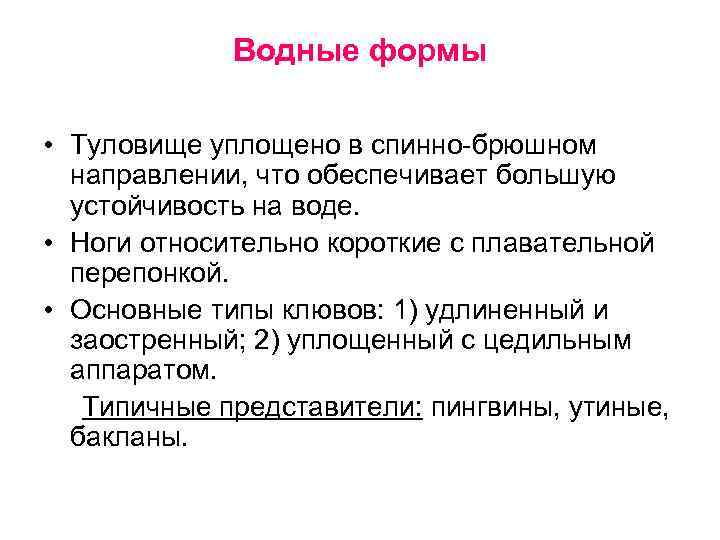 Водные формы

• Туловище уплощено в спинно-брюшном направлении, что обеспечивает большую устойчивость на воде.
• Ноги относительно короткие с плавательной перепонкой.
• Основные типы клювов: 1) удлиненный и заостренный; 2) уплощенный с цедильным аппаратом.

Типичные представители: пингвины, утиные, бакланы.